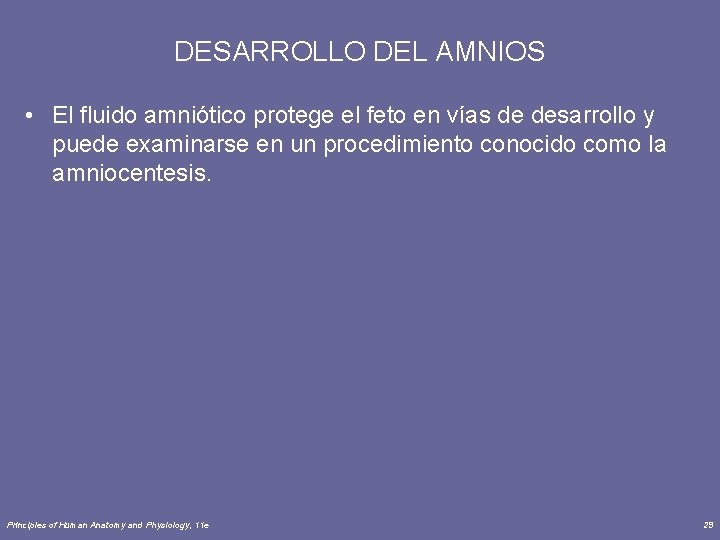 DESARROLLO DEL AMNIOS

• El fluido amniótico protege el feto en vías de desarrollo y puede examinarse en un procedimiento conocido como la amniocentesis.

Principles of Human Anatomy and Physiology, 11e

29